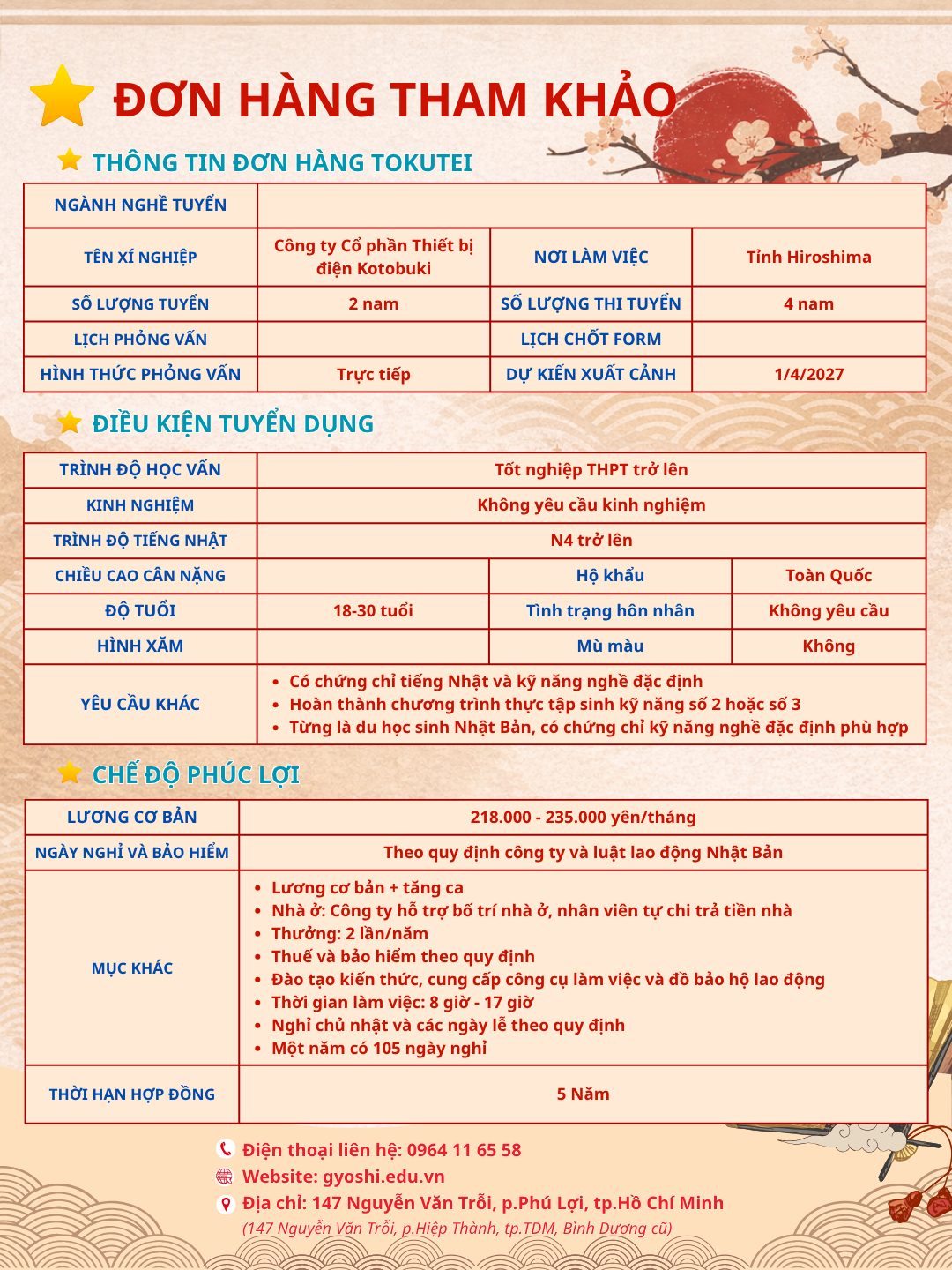 ĐƠN HÀNG THAM KHẢO

THÔNG TIN ĐƠN HÀNG TOKUTEI

| NGÀNH NGHỀ TUYỂN | | | |
|---|---|---|---|
| TÊN XÍ NGHIỆP | Công ty Cổ phần Thiết bị điện Kotobuki | NƠI LÀM VIỆC | Tỉnh Hiroshima |
| SỐ LƯỢNG TUYỂN | 2 nam | SỐ LƯỢNG THI TUYỂN | 4 nam |
| LỊCH PHỎNG VẤN | | LỊCH CHỐT FORM | |
| HÌNH THỨC PHỎNG VẤN | Trực tiếp | DỰ KIẾN XUẤT CẢNH | 1/4/2027 |

ĐIỀU KIỆN TUYỂN DỤNG

| TRÌNH ĐỘ HỌC VẤN | Tốt nghiệp THPT trở lên | | |
|---|---|---|---|
| KINH NGHIỆM | Không yêu cầu kinh nghiệm | | |
| TRÌNH ĐỘ TIẾNG NHẬT | N4 trở lên | | |
| CHIỀU CAO CÂN NẶNG | | Hộ khẩu | Toàn Quốc |
| ĐỘ TUỔI | 18-30 tuổi | Tình trạng hôn nhân | Không yêu cầu |
| HÌNH XĂM | | Mù màu | Không |
| YÊU CẦU KHÁC | • Có chứng chỉ tiếng Nhật và kỹ năng nghề đặc định • Hoàn thành chương trình thực tập sinh kỹ năng số 2 hoặc số 3 • Từng là du học sinh Nhật Bản, có chứng chỉ kỹ năng nghề đặc định phù hợp | | |

CHẾ ĐỘ PHÚC LỢI

| LƯƠNG CƠ BẢN | 218.000 - 235.000 yên/tháng |
|---|---|
| NGÀY NGHỈ VÀ BẢO HIỂM | Theo quy định công ty và luật lao động Nhật Bản |
| MỤC KHÁC | • Lương cơ bản + tăng ca • Nhà ở: Công ty hỗ trợ bố trí nhà ở, nhân viên tự chi trả tiền nhà • Thưởng: 2 lần/năm • Thuế và bảo hiểm theo quy định • Đào tạo kiến thức, cung cấp công cụ làm việc và đồ bảo hộ lao động • Thời gian làm việc: 8 giờ - 17 giờ • Nghỉ chủ nhật và các ngày lễ theo quy định • Một năm có 105 ngày nghỉ |
| THỜI HẠN HỢP ĐỒNG | 5 Năm |

Điện thoại liên hệ: 0964 11 65 58
Website: gyoshi.edu.vn
Địa chỉ: 147 Nguyễn Văn Trỗi, p.Phú Lợi, tp.Hồ Chí Minh
(147 Nguyễn Văn Trỗi, p.Hiệp Thành, tp.TDM, Bình Dương cũ)